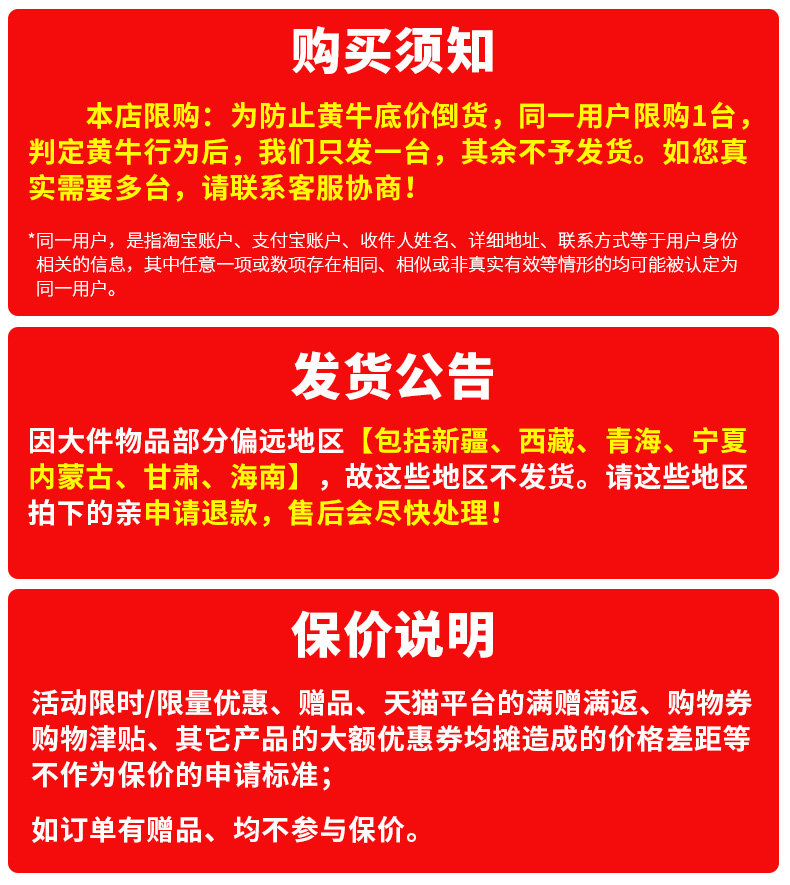 购买须知

本店限购：为防止黄牛底价倒货，同一用户限购1台，判定黄牛行为后，我们只发一台，其余不予发货。如您真实需要多台，请联系客服协商！

*同一用户，是指淘宝账户、支付宝账户、收件人姓名、详细地址、联系方式等于用户身份相关的信息，其中任意一项或数项存在相同、相似或非真实有效等情形的均可能被认定为同一用户。

发货公告

因大件物品部分偏远地区【包括新疆、西藏、青海、宁夏内蒙古、甘肃、海南】，故这些地区不发货。请这些地区拍下的亲申请退款，售后会尽快处理！

保价说明

活动限时/限量优惠、赠品、天猫平台的满赠满返、购物券购物津贴、其它产品的大额优惠券均摊造成的价格差距等不作为保价的申请标准；

如订单有赠品、均不参与保价。